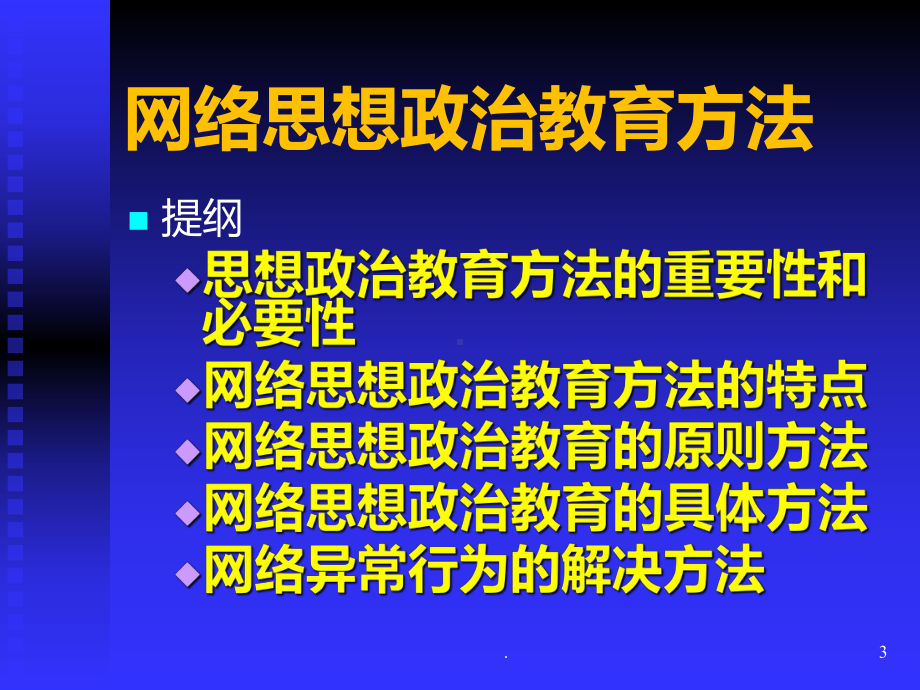 网络思想政治教育方法

提纲

思想政治教育方法的重要性和必要性

网络思想政治教育方法的特点

网络思想政治教育的原则方法

网络思想政治教育的具体方法

网络异常行为的解决方法

.

3